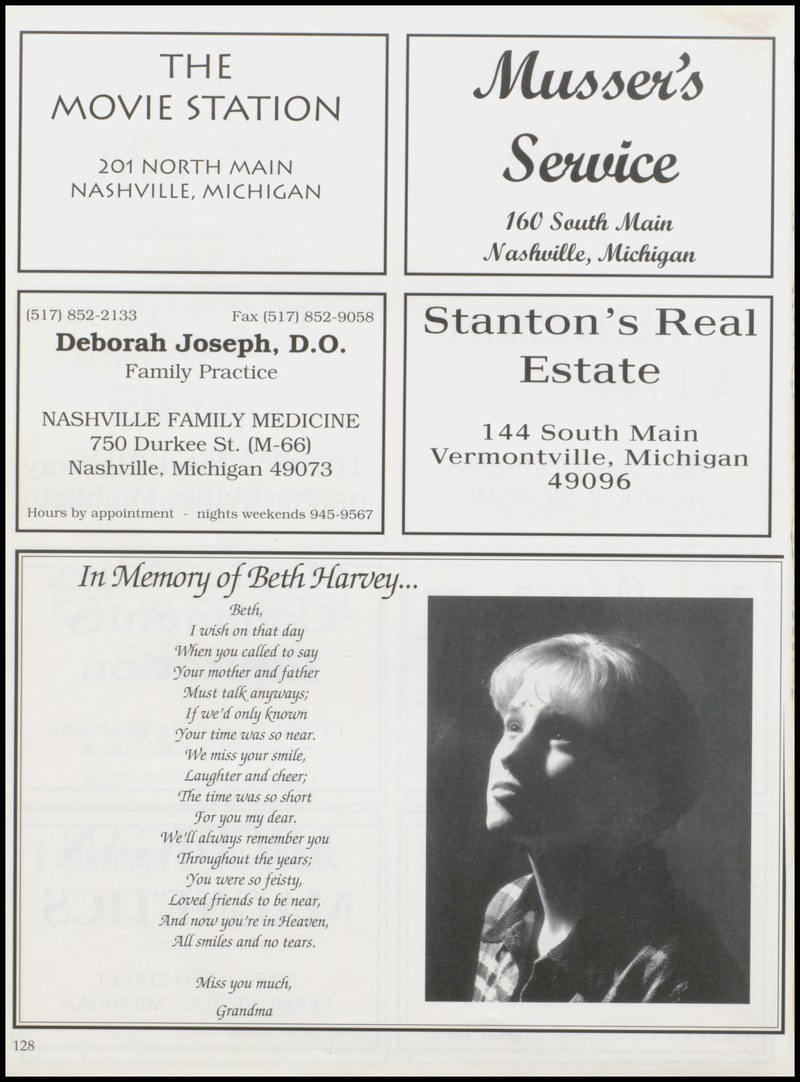 THE MOVIE STATION

201 NORTH MAIN
NASHVILLE, MICHIGAN

Musser's Service

160 South Main
Nashville, Michigan

(517) 852-2133 Fax (517) 852-9058
Deborah Joseph, D.O.
Family Practice

NASHVILLE FAMILY MEDICINE
750 Durkee St. (M-66)
Nashville, Michigan 49073

Hours by appointment - nights weekends 945-9567

Stanton's Real Estate

144 South Main
Vermontville, Michigan
49096

In Memory of Beth Harvey...

Beth,
I wish on that day
When you called to say
Your mother and father
Must talk anyways;
If we'd only known
Your time was so near.
We miss your smile,
Laughter and cheer;
The time was so short
For you my dear.
We'll always remember you
Throughout the years;
You were so feisty,
Loved friends to be near,
And now you're in Heaven,
All smiles and no tears.

Miss you much,
Grandma

128